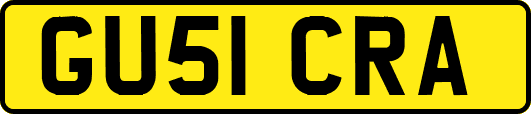 GU51 CRA